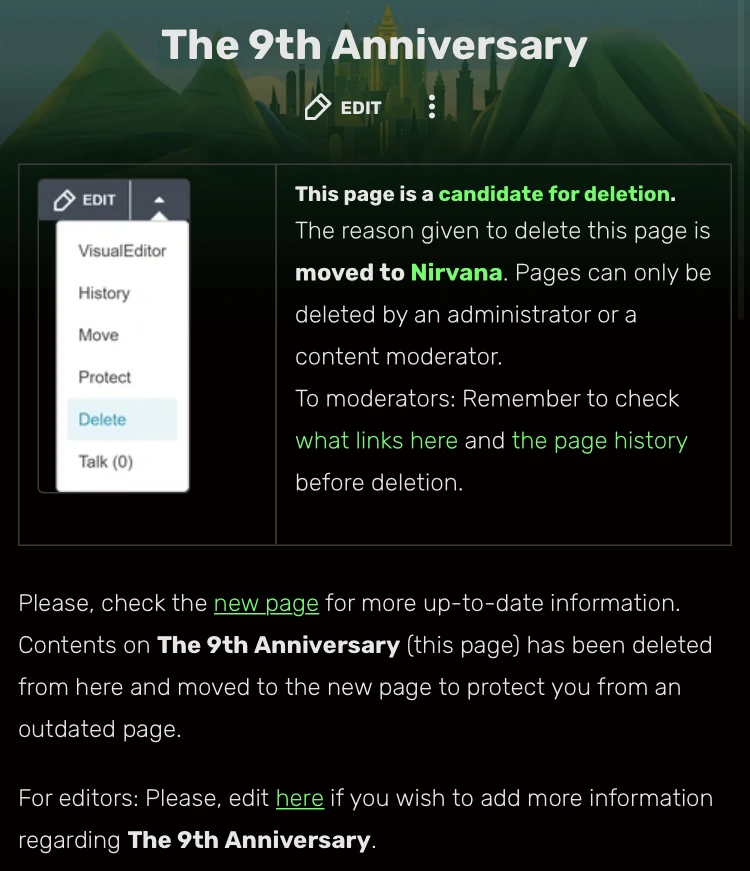 The 9th Anniversary

EDIT

EDIT

VisualEditor
History
Move
Protect
Delete
Talk (0)

This page is a candidate for deletion.
The reason given to delete this page is moved to Nirvana. Pages can only be deleted by an administrator or a content moderator.
To moderators: Remember to check what links here and the page history before deletion.

Please, check the new page for more up-to-date information. Contents on The 9th Anniversary (this page) has been deleted from here and moved to the new page to protect you from an outdated page.

For editors: Please, edit here if you wish to add more information regarding The 9th Anniversary.